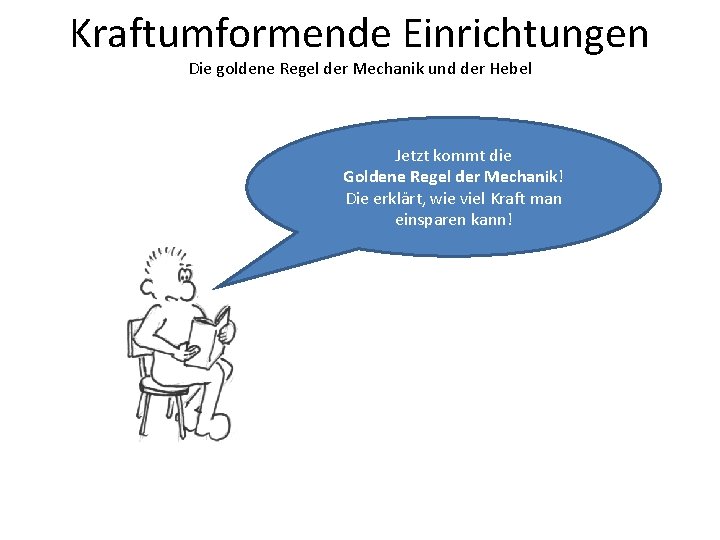 Kraftumformende Einrichtungen
Die goldene Regel der Mechanik und der Hebel

Jetzt kommt die Goldene Regel der Mechanik! Die erklärt, wie viel Kraft man einsparen kann!